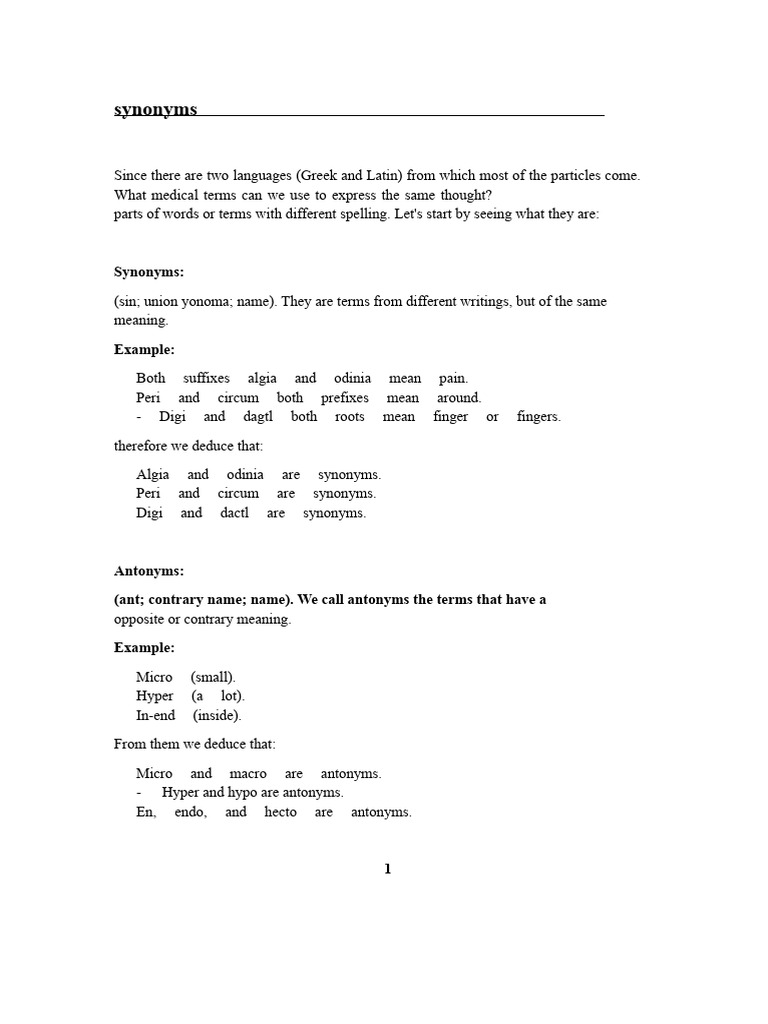 synonyms

Since there are two languages (Greek and Latin) from which most of the particles come. What medical terms can we use to express the same thought?
parts of words or terms with different spelling. Let's start by seeing what they are:

Synonyms:

(sin; union yonoma; name). They are terms from different writings, but of the same meaning.

Example:

Both suffixes algia and odinia mean pain.
Peri and circum both prefixes mean around.
- Digi and dagtl both roots mean finger or fingers.

therefore we deduce that:

Algia and odinia are synonyms.
Peri and circum are synonyms.
Digi and dactl are synonyms.

Antonyms:

(ant; contrary name; name). We call antonyms the terms that have a opposite or contrary meaning.

Example:

Micro (small).
Hyper (a lot).
In-end (inside).

From them we deduce that:

Micro and macro are antonyms.
- Hyper and hypo are antonyms.
En, endo, and hecto are antonyms.

1